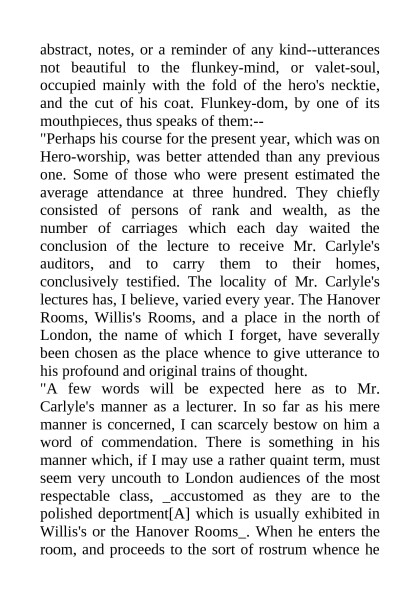 abstract, notes, or a reminder of any kind--utterances not beautiful to the flunkey-mind, or valet-soul, occupied mainly with the fold of the hero's necktie, and the cut of his coat. Flunkey-dom, by one of its mouthpieces, thus speaks of them:--

"Perhaps his course for the present year, which was on Hero-worship, was better attended than any previous one. Some of those who were present estimated the average attendance at three hundred. They chiefly consisted of persons of rank and wealth, as the number of carriages which each day waited the conclusion of the lecture to receive Mr. Carlyle's auditors, and to carry them to their homes, conclusively testified. The locality of Mr. Carlyle's lectures has, I believe, varied every year. The Hanover Rooms, Willis's Rooms, and a place in the north of London, the name of which I forget, have severally been chosen as the place whence to give utterance to his profound and original trains of thought.

"A few words will be expected here as to Mr. Carlyle's manner as a lecturer. In so far as his mere manner is concerned, I can scarcely bestow on him a word of commendation. There is something in his manner which, if I may use a rather quaint term, must seem very uncouth to London audiences of the most respectable class, _accustomed as they are to the polished deportment[A] which is usually exhibited in Willis's or the Hanover Rooms_. When he enters the room, and proceeds to the sort of rostrum whence he